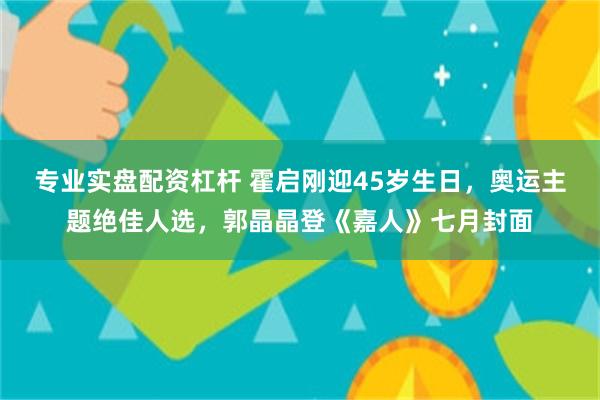 专业实盘配资杠杆 霍启刚迎45岁生日，奥运主题绝佳人选，郭晶晶登《嘉人》七月封面